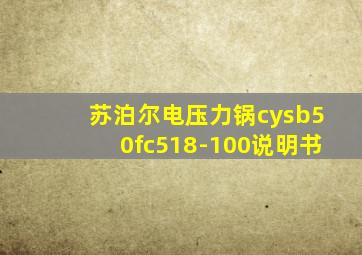 苏泊尔电压力锅cysb50fc518-100说明书